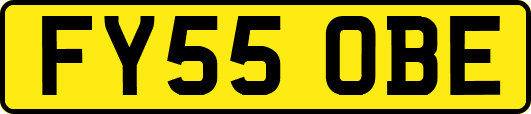 FY55 OBE